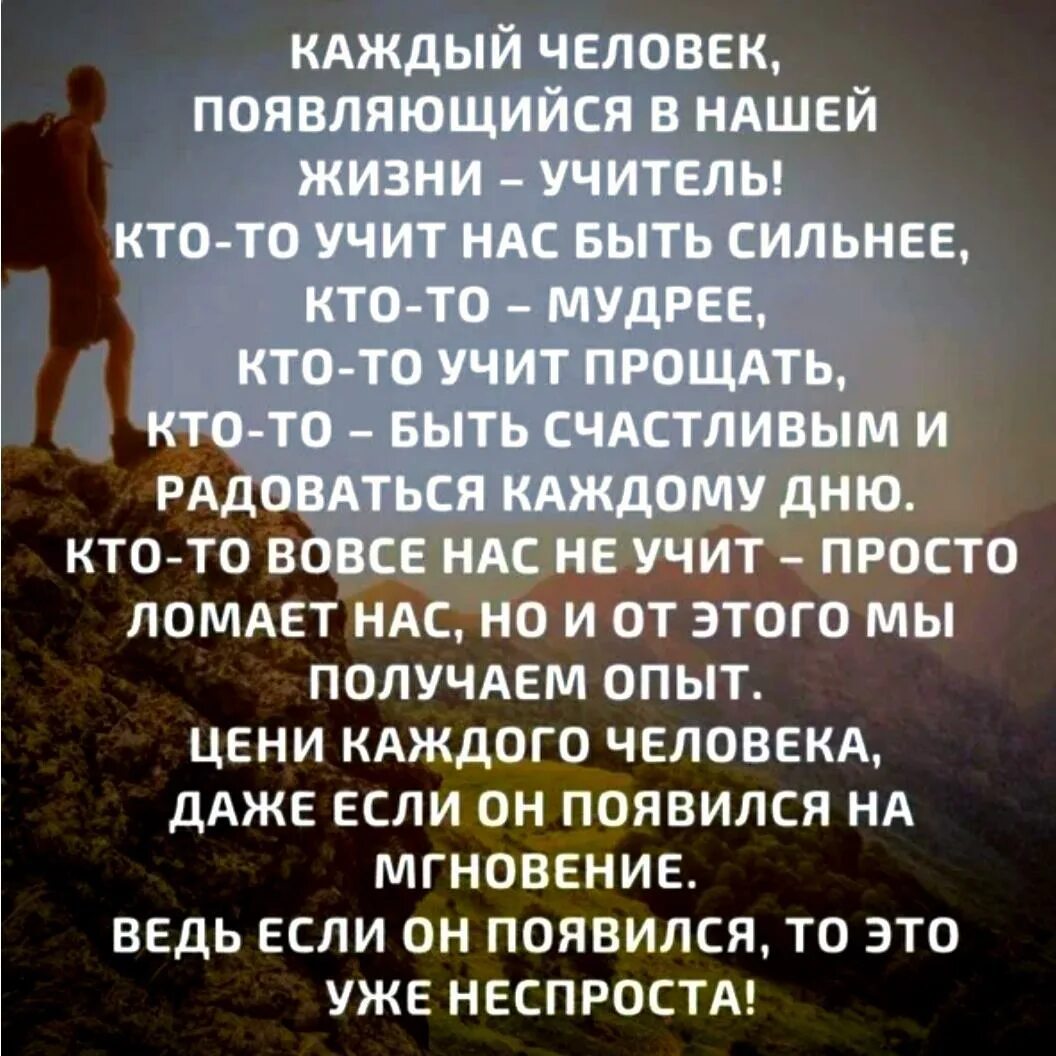 КАЖДЫЙ ЧЕЛОВЕК, ПОЯВЛЯЮЩИЙСЯ В НАШЕЙ ЖИЗНИ – УЧИТЕЛЬ!
КТО-ТО УЧИТ НАС БЫТЬ СИЛЬНЕЕ, КТО-ТО – МУДРЕЕ, КТО-ТО УЧИТ ПРОЩАТЬ, КТО-ТО – БЫТЬ СЧАСТЛИВЫМ И РАДОВАТЬСЯ КАЖДОМУ ДНЮ.
КТО-ТО ВОВСЕ НАС НЕ УЧИТ – ПРОСТО ЛОМАЕТ НАС, НО И ОТ ЭТОГО МЫ ПОЛУЧАЕМ ОПЫТ.
ЦЕНИ КАЖДОГО ЧЕЛОВЕКА, ДАЖЕ ЕСЛИ ОН ПОЯВИЛСЯ НА МГНОВЕНИЕ.
ВЕДЬ ЕСЛИ ОН ПОЯВИЛСЯ, ТО ЭТО УЖЕ НЕСПРОСТА!